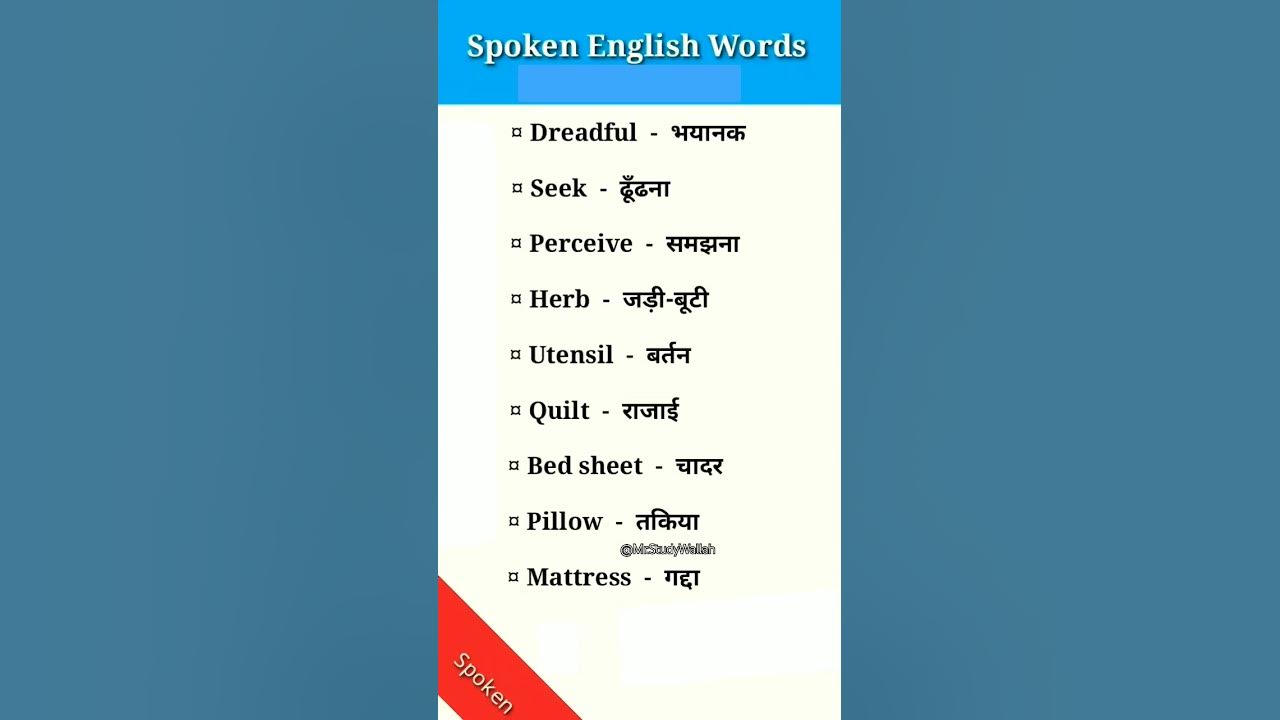 Spoken English Words

¤ Dreadful - भयानक

¤ Seek - ढूँढना

¤ Perceive - समझना

¤ Herb - जड़ी-बूटी

¤ Utensil - बर्तन

¤ Quilt - राजाई

¤ Bed sheet - चादर

¤ Pillow - तकिया

¤ Mattress - गद्दा

Spoken

@Mr.StudyWallah